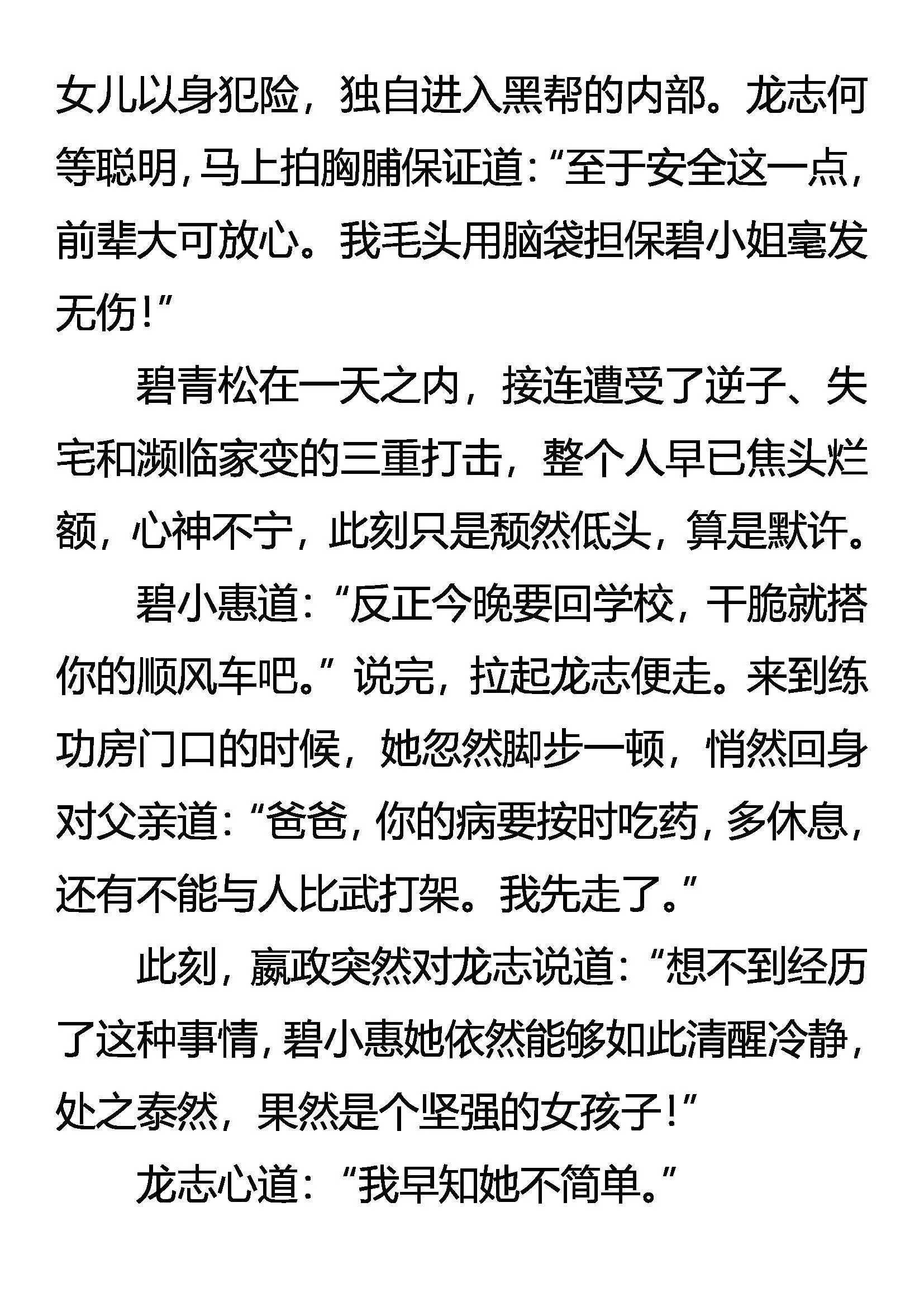 女儿以身犯险，独自进入黑帮的内部。龙志何等聪明，马上拍胸脯保证道：“至于安全这一点，前辈大可放心。我毛头用脑袋担保碧小姐毫发无伤！”

碧青松在一天之内，接连遭受了逆子、失宅和濒临家变的三重打击，整个人早已焦头烂额，心神不宁，此刻只是颓然低头，算是默许。

碧小惠道：“反正今晚要回学校，干脆就搭你的顺风车吧。”说完，拉起龙志便走。来到练功房门口的时候，她忽然脚步一顿，悄然回身对父亲道：“爸爸，你的病要按时吃药，多休息，还有不能与人比武打架。我先走了。”

此刻，嬴政突然对龙志说道：“想不到经历了这种事情，碧小惠她依然能够如此清醒冷静，处之泰然，果然是个坚强的女孩子！”

龙志心道：“我早知她不简单。”